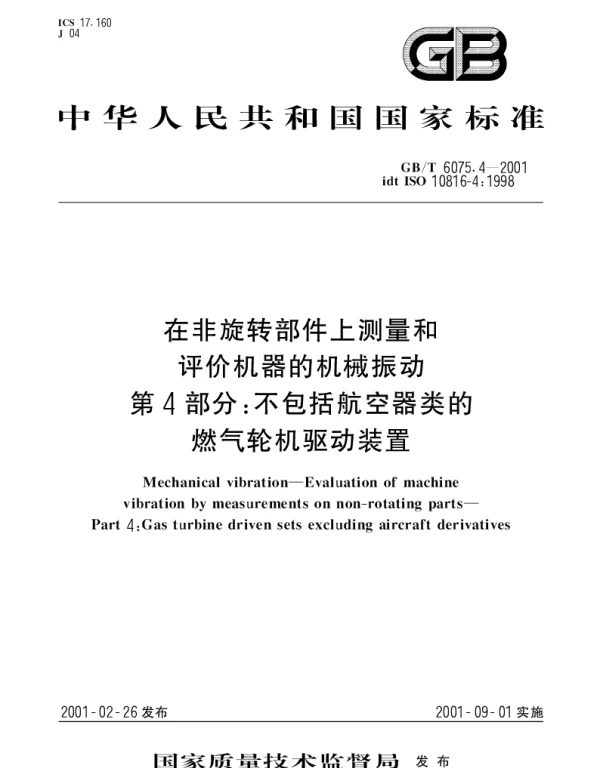 ICS 17.160
J 04

GB

中华人民共和国国家标准

GB/T 6075.4—2001
idt ISO 10816-4:1998

在非旋转部件上测量和
评价机器的机械振动
第4部分:不包括航空器类的
燃气轮机驱动装置

Mechanical vibration—Evaluation of machine
vibration by measurements on non-rotating parts—
Part 4:Gas turbine driven sets excluding aircraft derivatives

2001-02-26发布 2001-09-01实施

国家质量技术监督局 发布